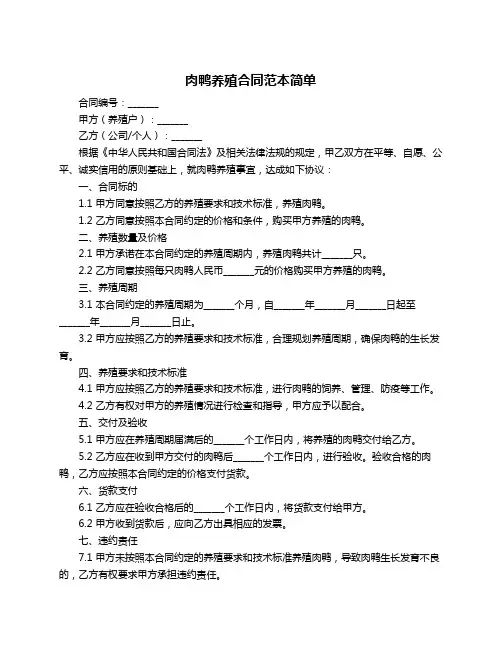 肉鸭养殖合同范本简单

合同编号：______

甲方（养殖户）：______

乙方（公司/个人）：______

根据《中华人民共和国合同法》及相关法律法规的规定，甲乙双方在平等、自愿、公平、诚实信用的原则基础上，就肉鸭养殖事宜，达成如下协议：

一、合同标的

1.1 甲方同意按照乙方的养殖要求和技术标准，养殖肉鸭。

1.2 乙方同意按照本合同约定的价格和条件，购买甲方养殖的肉鸭。

二、养殖数量及价格

2.1 甲方承诺在本合同约定的养殖周期内，养殖肉鸭共计______只。

2.2 乙方同意按照每只肉鸭人民币______元的价格购买甲方养殖的肉鸭。

三、养殖周期

3.1 本合同约定的养殖周期为______个月，自______年______月______日起至______年______月______日止。

3.2 甲方应按照乙方的养殖要求和技术标准，合理规划养殖周期，确保肉鸭的生长发育。

四、养殖要求和技术标准

4.1 甲方应按照乙方的养殖要求和技术标准，进行肉鸭的饲养、管理、防疫等工作。

4.2 乙方有权对甲方的养殖情况进行检查和指导，甲方应予以配合。

五、交付及验收

5.1 甲方应在养殖周期届满后的______个工作日内，将养殖的肉鸭交付给乙方。

5.2 乙方应在收到甲方交付的肉鸭后______个工作日内，进行验收。验收合格的肉鸭，乙方应按照本合同约定的价格支付货款。

六、货款支付

6.1 乙方应在验收合格后的______个工作日内，将货款支付给甲方。

6.2 甲方收到货款后，应向乙方出具相应的发票。

七、违约责任

7.1 甲方未按照本合同约定的养殖要求和技术标准养殖肉鸭，导致肉鸭生长发育不良的，乙方有权要求甲方承担违约责任。